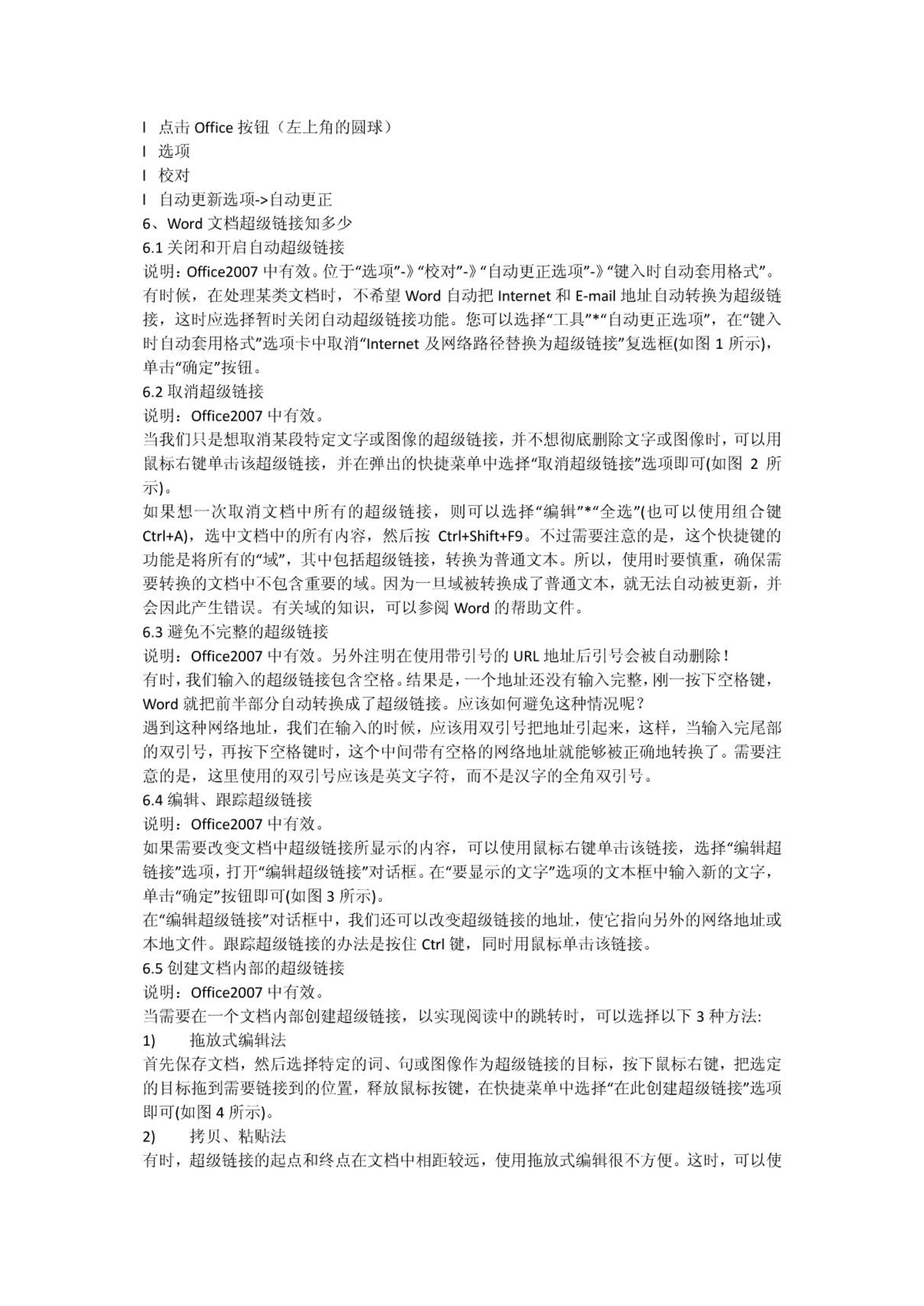 l 点击 Office 按钮（左上角的圆球）
l 选项
l 校对
l 自动更新选项->自动更正
6、Word 文档超级链接知多少
6.1 关闭和开启自动超级链接
说明：Office2007 中有效。位于“选项”-》“校对”-》“自动更正选项”-》“键入时自动套用格式”。
有时候，在处理某类文档时，不希望 Word 自动把 Internet 和 E-mail 地址自动转换为超级链接，这时应选择暂时关闭自动超级链接功能。您可以选择“工具”*“自动更正选项”，在“键入时自动套用格式”选项卡中取消“Internet 及网络路径替换为超级链接”复选框(如图 1 所示)，单击“确定”按钮。
6.2 取消超级链接
说明：Office2007 中有效。
当我们只是想取消某段特定文字或图像的超级链接，并不想彻底删除文字或图像时，可以用鼠标右键单击该超级链接，并在弹出的快捷菜单中选择“取消超级链接”选项即可(如图 2 所示)。
如果想一次取消文档中所有的超级链接，则可以选择“编辑”*“全选”(也可以使用组合键 Ctrl+A)，选中文档中的所有内容，然后按 Ctrl+Shift+F9。不过需要注意的是，这个快捷键的功能是将所有的“域”，其中包括超级链接，转换为普通文本。所以，使用时要慎重，确保需要转换的文档中不包含重要的域。因为一旦域被转换成了普通文本，就无法自动被更新，并会因此产生错误。有关域的知识，可以参阅 Word 的帮助文件。
6.3 避免不完整的超级链接
说明：Office2007 中有效。另外注明在使用带引号的 URL 地址后引号会被自动删除！
有时，我们输入的超级链接包含空格。结果是，一个地址还没有输入完整，刚一按下空格键，Word 就把前半部分自动转换成了超级链接。应该如何避免这种情况呢？
遇到这种网络地址，我们在输入的时候，应该用双引号把地址引起来，这样，当输入完尾部的双引号，再按下空格键时，这个中间带有空格的网络地址就能够被正确地转换了。需要注意的是，这里使用的双引号应该是英文字符，而不是汉字的全角双引号。
6.4 编辑、跟踪超级链接
说明：Office2007 中有效。
如果需要改变文档中超级链接所显示的内容，可以使用鼠标右键单击该链接，选择“编辑超链接”选项，打开“编辑超级链接”对话框。在“要显示的文字”选项的文本框中输入新的文字，单击“确定”按钮即可(如图 3 所示)。
在“编辑超级链接”对话框中，我们还可以改变超级链接的地址，使它指向另外的网络地址或本地文件。跟踪超级链接的办法是按住 Ctrl 键，同时用鼠标单击该链接。
6.5 创建文档内部的超级链接
说明：Office2007 中有效。
当需要在一个文档内部创建超级链接，以实现阅读中的跳转时，可以选择以下 3 种方法:
1) 拖放式编辑法
首先保存文档，然后选择特定的词、句或图像作为超级链接的目标，按下鼠标右键，把选定的目标拖到需要链接到的位置，释放鼠标按键，在快捷菜单中选择“在此创建超级链接”选项即可(如图 4 所示)。
2) 拷贝、粘贴法
有时，超级链接的起点和终点在文档中相距较远，使用拖放式编辑很不方便。这时，可以使